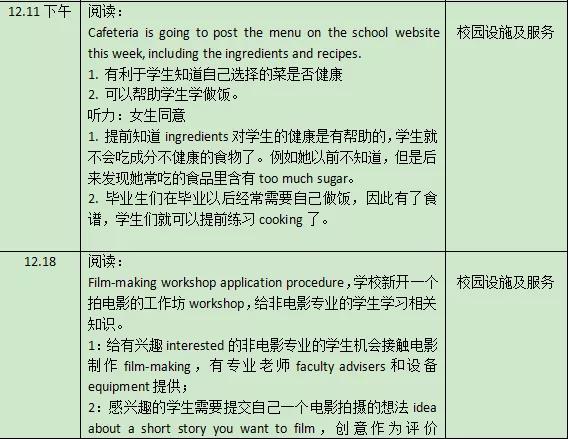 | 12.11 下午 | 阅读：<br>Cafeteria is going to post the menu on the school website this week, including the ingredients and recipes.<br>1. 有利于学生知道自己选择的菜是否健康<br>2. 可以帮助学生学做饭。<br>听力：女生同意<br>1. 提前知道 ingredients 对学生的健康是有帮助的，学生就不会吃成分不健康的食物了。例如她以前不知道，但是后来发现她常吃的食品里含有 too much sugar。<br>2. 毕业生们在毕业以后经常需要自己做饭，因此有了食谱，学生们就可以提前练习 cooking 了。 | 校园设施及服务 |
|---|---|---|
| 12.18 | 阅读：<br>Film-making workshop application procedure，学校新开一个拍电影的工作坊 workshop，给非电影专业的学生学习相关知识。<br>1：给有兴趣 interested 的非电影专业的学生机会接触电影制作 film-making，有专业老师 faculty advisers 和设备 equipment 提供；<br>2：感兴趣的学生需要提交自己一个电影拍摄的想法 idea about a short story you want to film，创意作为评价 | 校园设施及服务 |